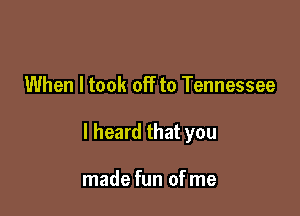 When I took off to Tennessee

I heard that you

made fun of me